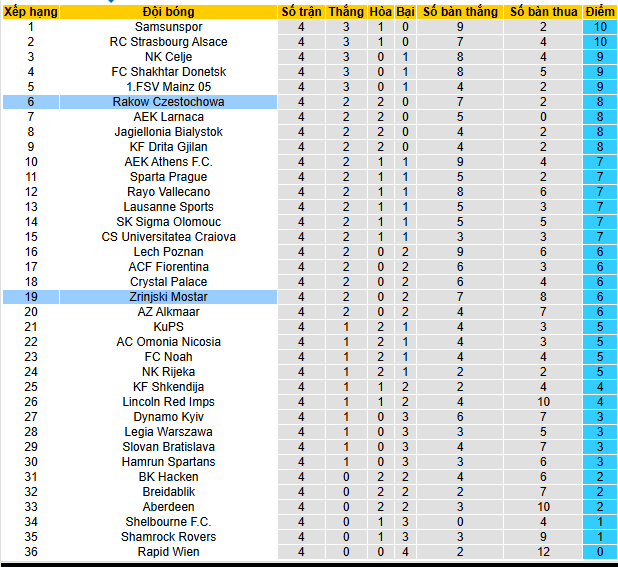 | Xếp hạng | Đội bóng | Số trận | Thắng | Hòa | Bại | Số bàn thắng | Số bàn thua | Điểm |
|---|---|---|---|---|---|---|---|---|
| 1 | Samsunspor | 4 | 3 | 1 | 0 | 9 | 2 | 10 |
| 2 | RC Strasbourg Alsace | 4 | 3 | 1 | 0 | 7 | 4 | 10 |
| 3 | NK Celje | 4 | 3 | 0 | 1 | 8 | 4 | 9 |
| 4 | FC Shakhtar Donetsk | 4 | 3 | 0 | 1 | 8 | 5 | 9 |
| 5 | 1.FSV Mainz 05 | 4 | 3 | 0 | 1 | 4 | 2 | 9 |
| 6 | Rakow Czestochowa | 4 | 2 | 2 | 0 | 7 | 2 | 8 |
| 7 | AEK Larnaca | 4 | 2 | 2 | 0 | 5 | 0 | 8 |
| 8 | Jagiellonia Bialystok | 4 | 2 | 2 | 0 | 4 | 2 | 8 |
| 9 | KF Drita Gjilan | 4 | 2 | 2 | 0 | 4 | 2 | 8 |
| 10 | AEK Athens F.C. | 4 | 2 | 1 | 1 | 9 | 4 | 7 |
| 11 | Sparta Prague | 4 | 2 | 1 | 1 | 5 | 2 | 7 |
| 12 | Rayo Vallecano | 4 | 2 | 1 | 1 | 8 | 6 | 7 |
| 13 | Lausanne Sports | 4 | 2 | 1 | 1 | 5 | 3 | 7 |
| 14 | SK Sigma Olomouc | 4 | 2 | 1 | 1 | 5 | 5 | 7 |
| 15 | CS Universitatea Craiova | 4 | 2 | 1 | 1 | 3 | 3 | 7 |
| 16 | Lech Poznan | 4 | 2 | 0 | 2 | 9 | 6 | 6 |
| 17 | ACF Fiorentina | 4 | 2 | 0 | 2 | 6 | 3 | 6 |
| 18 | Crystal Palace | 4 | 2 | 0 | 2 | 6 | 4 | 6 |
| 19 | Zrinjski Mostar | 4 | 2 | 0 | 2 | 7 | 8 | 6 |
| 20 | AZ Alkmaar | 4 | 2 | 0 | 2 | 4 | 7 | 6 |
| 21 | KuPS | 4 | 1 | 2 | 1 | 4 | 3 | 5 |
| 22 | AC Omonia Nicosia | 4 | 1 | 2 | 1 | 4 | 3 | 5 |
| 23 | FC Noah | 4 | 1 | 2 | 1 | 4 | 4 | 5 |
| 24 | NK Rijeka | 4 | 1 | 2 | 1 | 2 | 2 | 5 |
| 25 | KF Shkendija | 4 | 1 | 1 | 2 | 2 | 4 | 4 |
| 26 | Lincoln Red Imps | 4 | 1 | 1 | 2 | 4 | 10 | 4 |
| 27 | Dynamo Kyiv | 4 | 1 | 0 | 3 | 6 | 7 | 3 |
| 28 | Legia Warszawa | 4 | 1 | 0 | 3 | 3 | 5 | 3 |
| 29 | Slovan Bratislava | 4 | 1 | 0 | 3 | 4 | 7 | 3 |
| 30 | Hamrun Spartans | 4 | 1 | 0 | 3 | 3 | 6 | 3 |
| 31 | BK Hacken | 4 | 0 | 2 | 2 | 4 | 6 | 2 |
| 32 | Breidablik | 4 | 0 | 2 | 2 | 2 | 7 | 2 |
| 33 | Aberdeen | 4 | 0 | 2 | 2 | 3 | 10 | 2 |
| 34 | Shelbourne F.C. | 4 | 0 | 1 | 3 | 0 | 4 | 1 |
| 35 | Shamrock Rovers | 4 | 0 | 1 | 3 | 3 | 9 | 1 |
| 36 | Rapid Wien | 4 | 0 | 0 | 4 | 2 | 12 | 0 |